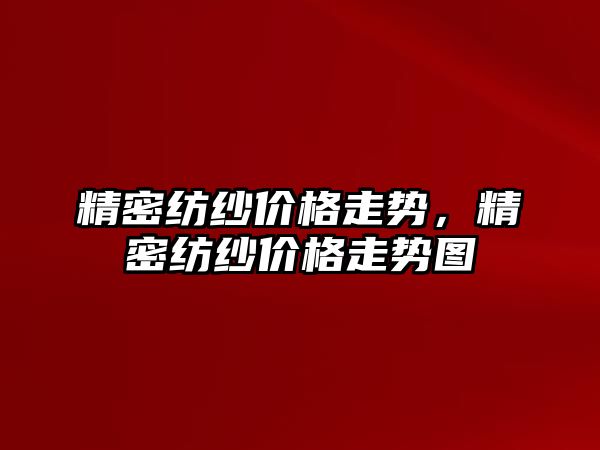 精密纺纱价格走势，精密纺纱价格走势图